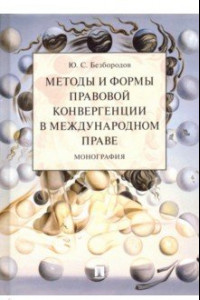 Ю. С. Безбородов

МЕТОДЫ И ФОРМЫ ПРАВОВОЙ КОНВЕРГЕНЦИИ В МЕЖДУНАРОДНОМ ПРАВЕ

МОНОГРАФИЯ